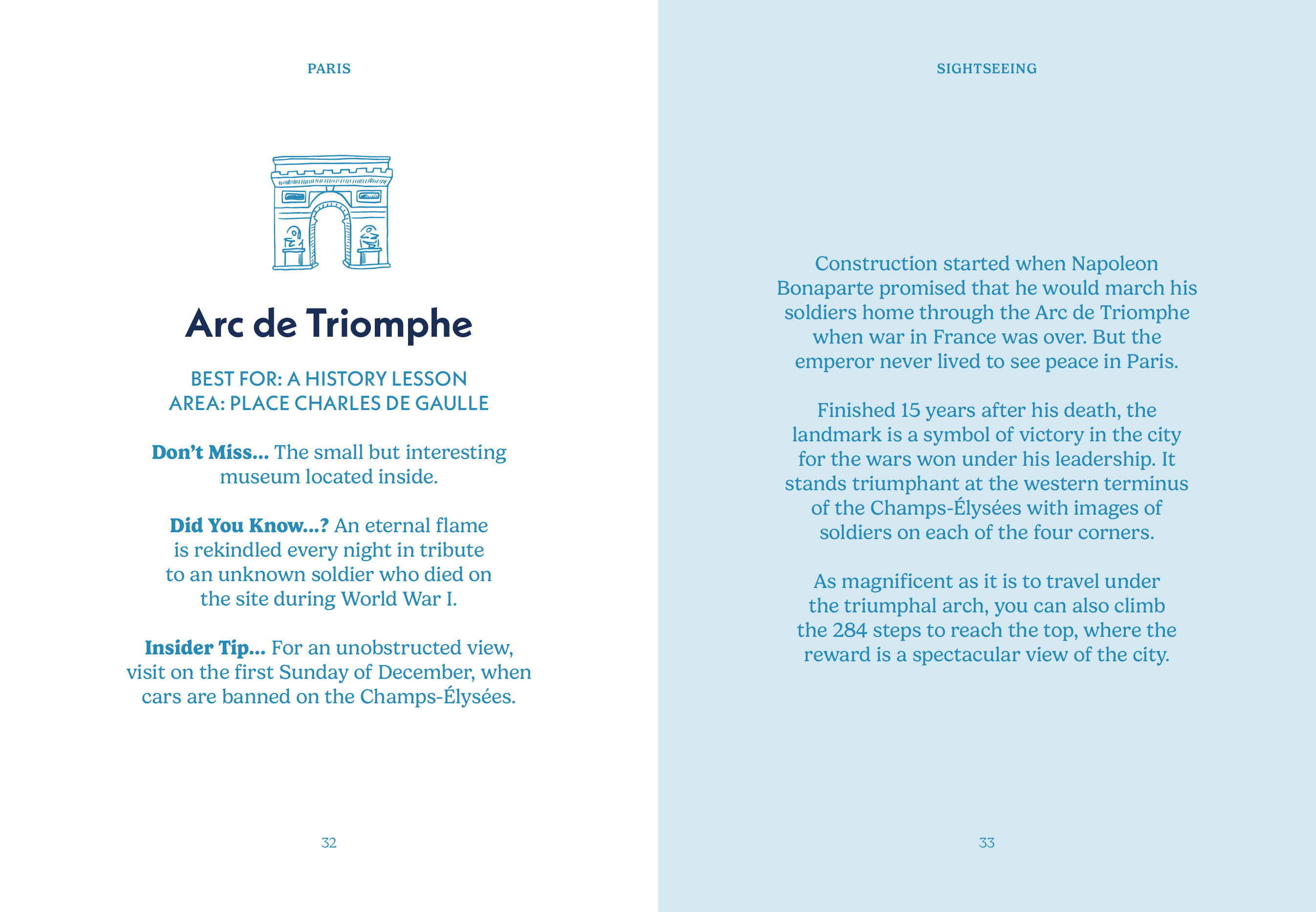 PARIS

Arc de Triomphe

BEST FOR: A HISTORY LESSON
AREA: PLACE CHARLES DE GAULLE

Don't Miss... The small but interesting museum located inside.

Did You Know...? An eternal flame is rekindled every night in tribute to an unknown soldier who died on the site during World War I.

Insider Tip... For an unobstructed view, visit on the first Sunday of December, when cars are banned on the Champs-Élysées.

32

SIGHTSEEING

Construction started when Napoleon Bonaparte promised that he would march his soldiers home through the Arc de Triomphe when war in France was over. But the emperor never lived to see peace in Paris.

Finished 15 years after his death, the landmark is a symbol of victory in the city for the wars won under his leadership. It stands triumphant at the western terminus of the Champs-Élysées with images of soldiers on each of the four corners.

As magnificent as it is to travel under the triumphal arch, you can also climb the 284 steps to reach the top, where the reward is a spectacular view of the city.

33